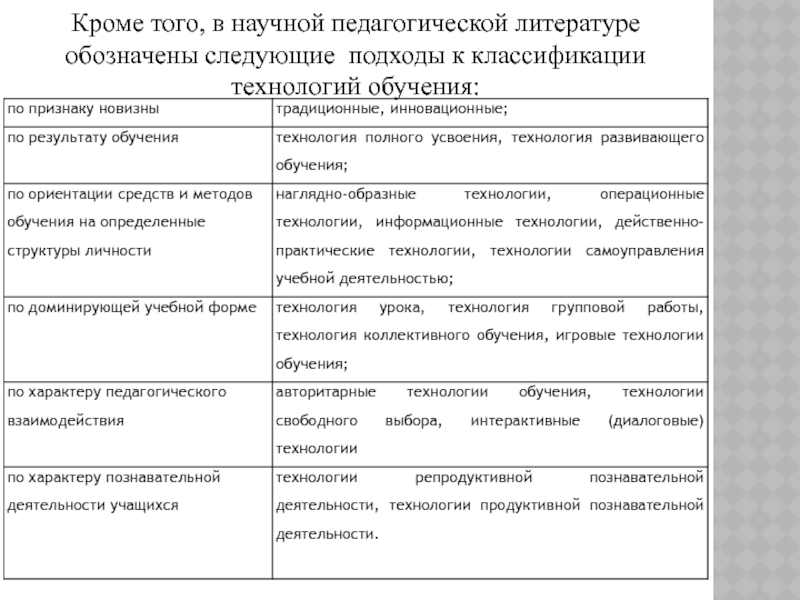 Кроме того, в научной педагогической литературе обозначены следующие подходы к классификации технологий обучения:

| | |
|---|---|
| по признаку новизны | традиционные, инновационные; |
| по результату обучения | технология полного усвоения, технология развивающего обучения; |
| по ориентации средств и методов обучения на определенные структуры личности | наглядно-образные технологии, операционные технологии, информационные технологии, действенно-практические технологии, технологии самоуправления учебной деятельностью; |
| по доминирующей учебной форме | технология урока, технология групповой работы, технология коллективного обучения, игровые технологии обучения; |
| по характеру педагогического взаимодействия | авторитарные технологии обучения, технологии свободного выбора, интерактивные (диалоговые) технологии |
| по характеру познавательной деятельности учащихся | технологии репродуктивной познавательной деятельности, технологии продуктивной познавательной деятельности. |